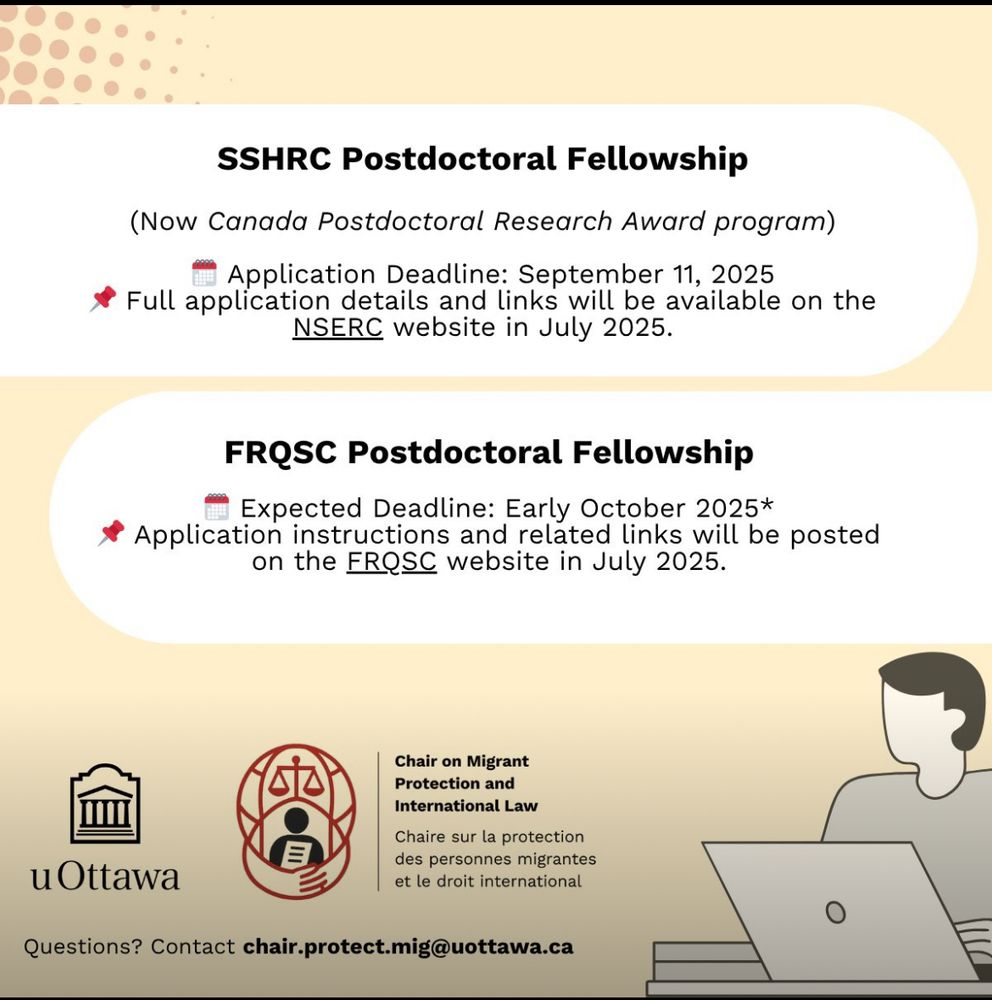 SSHRC Postdoctoral Fellowship

(Now Canada Postdoctoral Research Award program)

🗓️ Application Deadline: September 11, 2025
📌 Full application details and links will be available on the NSERC website in July 2025.

FRQSC Postdoctoral Fellowship

🗓️ Expected Deadline: Early October 2025*
📌 Application instructions and related links will be posted on the FRQSC website in July 2025.

uOttawa

Chair on Migrant Protection and International Law

Chaire sur la protection des personnes migrantes et le droit international

Questions? Contact chair.protect.mig@uottawa.ca